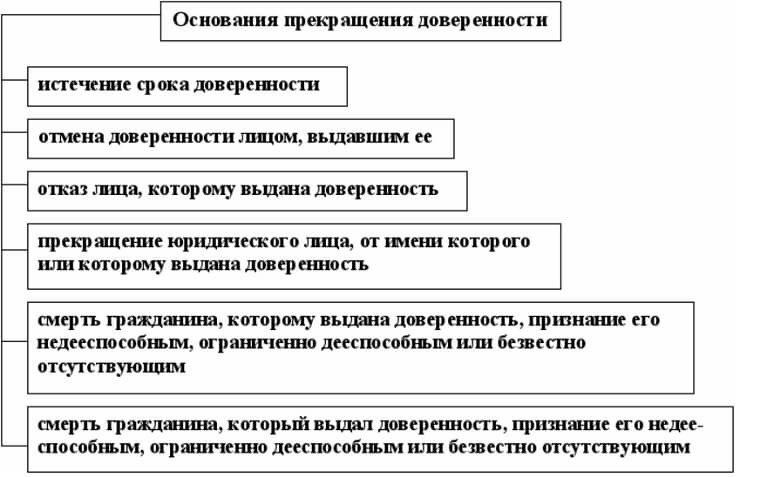 Основания прекращения доверенности

истечение срока доверенности

отмена доверенности лицом, выдавшим ее

отказ лица, которому выдана доверенность

прекращение юридического лица, от имени которого или которому выдана доверенность

смерть гражданина, которому выдана доверенность, признание его недееспособным, ограниченно дееспособным или безвестно отсутствующим

смерть гражданина, который выдал доверенность, признание его недееспособным, ограниченно дееспособным или безвестно отсутствующим